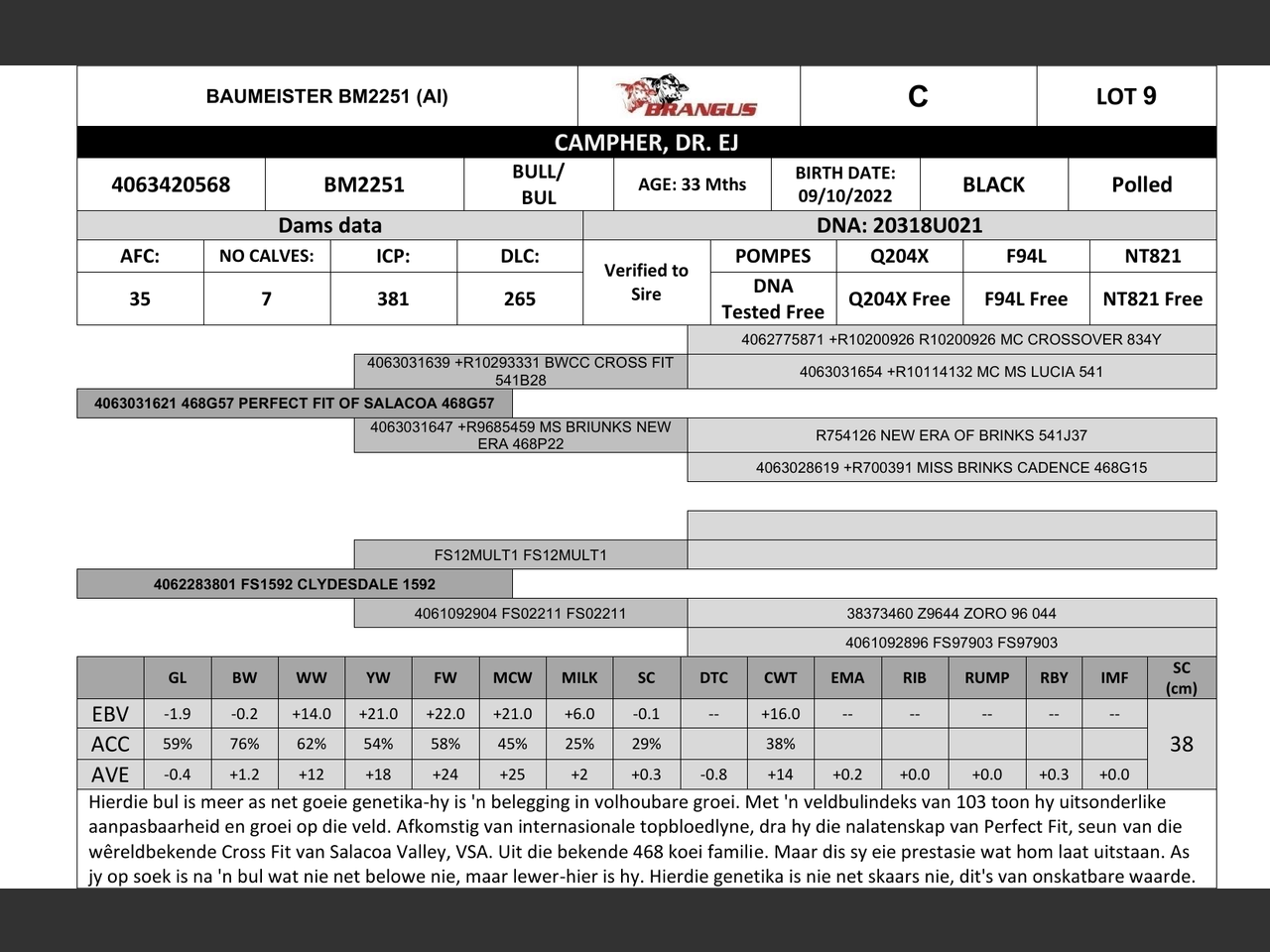 | BAUMEISTER BM2251 (AI) | BRANGUS | C | LOT 9 |
|---|---|---|---|

CAMPHER, DR. EJ

| 4063420568 | BM2251 | BULL/ BUL | AGE: 33 Mths | BIRTH DATE: 09/10/2022 | BLACK | Polled |
|---|---|---|---|---|---|---|

Dams data

DNA: 20318U021

| AFC: | NO CALVES: | ICP: | DLC: | Verified to Sire | POMPES | Q204X | F94L | NT821 |
|---|---|---|---|---|---|---|---|---|
| 35 | 7 | 381 | 265 | | DNA Tested Free | Q204X Free | F94L Free | NT821 Free |

4062775871 +R10200926 R10200926 MC CROSSOVER 834Y

4063031639 +R10293331 BWCC CROSS FIT 541B28

4063031654 +R10114132 MC MS LUCIA 541

4063031621 468G57 PERFECT FIT OF SALACOA 468G57

4063031647 +R9685459 MS BRIUNKS NEW ERA 468P22

R754126 NEW ERA OF BRINKS 541J37

4063028619 +R700391 MISS BRINKS CADENCE 468G15

FS12MULT1 FS12MULT1

4062283801 FS1592 CLYDESDALE 1592

4061092904 FS02211 FS02211

38373460 Z9644 ZORO 96 044

4061092896 FS97903 FS97903

| | GL | BW | WW | YW | FW | MCW | MILK | SC | DTC | CWT | EMA | RIB | RUMP | RBY | IMF | SC (cm) |
|---|---|---|---|---|---|---|---|---|---|---|---|---|---|---|---|---|
| EBV | -1.9 | -0.2 | +14.0 | +21.0 | +22.0 | +21.0 | +6.0 | -0.1 | -- | +16.0 | -- | -- | -- | -- | -- | 38 |
| ACC | 59% | 76% | 62% | 54% | 58% | 45% | 25% | 29% | | 38% | | | | | | |
| AVE | -0.4 | +1.2 | +12 | +18 | +24 | +25 | +2 | +0.3 | -0.8 | +14 | +0.2 | +0.0 | +0.0 | +0.3 | +0.0 | |

Hierdie bul is meer as net goeie genetika-hy is 'n belegging in volhoubare groei. Met 'n veldbulindeks van 103 toon hy uitsonderlike aanpasbaarheid en groei op die veld. Afkomstig van internasionale topbloedlyne, dra hy die nalatenskap van Perfect Fit, seun van die wêreldbekende Cross Fit van Salacoa Valley, VSA. Uit die bekende 468 koei familie. Maar dis sy eie prestasie wat hom laat uitstaan. As jy op soek is na 'n bul wat nie net belowe nie, maar lewer-hier is hy. Hierdie genetika is nie net skaars nie, dit's van onskatbare waarde.